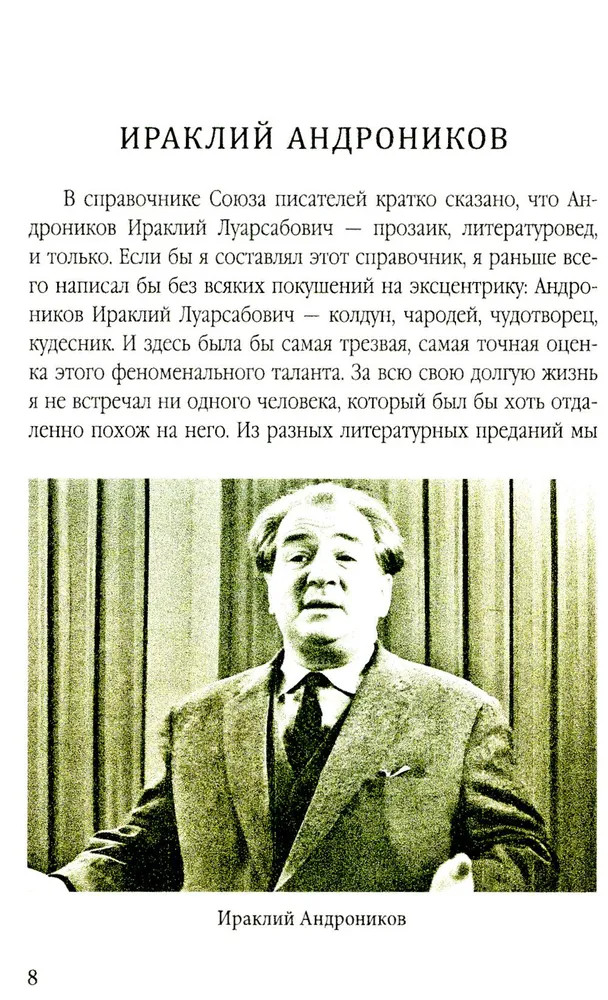 ИРАКЛИЙ АНДРОНИКОВ

В справочнике Союза писателей кратко сказано, что Андроников Ираклий Луарсабович — прозаик, литературовед, и только. Если бы я составлял этот справочник, я раньше всего написал бы без всяких покушений на эксцентрику: Андроников Ираклий Луарсабович — колдун, чародей, чудотворец, кудесник. И здесь была бы самая трезвая, самая точная оценка этого феноменального таланта. За всю свою долгую жизнь я не встречал ни одного человека, который был бы хоть отдаленно похож на него. Из разных литературных преданий мы

Ираклий Андроников

8